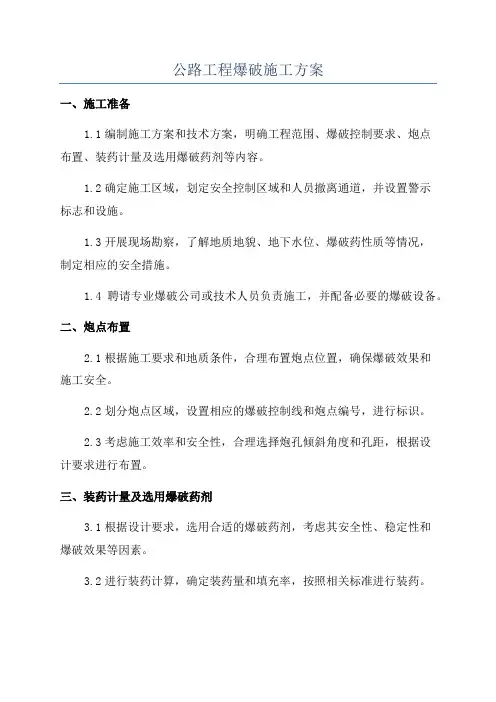 公路工程爆破施工方案

一、施工准备

1.1 编制施工方案和技术方案，明确工程范围、爆破控制要求、炮点布置、装药计量及选用爆破药剂等内容。

1.2 确定施工区域，划定安全控制区域和人员撤离通道，并设置警示标志和设施。

1.3 开展现场勘察，了解地质地貌、地下水位、爆破药性质等情况，制定相应的安全措施。

1.4 聘请专业爆破公司或技术人员负责施工，并配备必要的爆破设备。

二、炮点布置

2.1 根据施工要求和地质条件，合理布置炮点位置，确保爆破效果和施工安全。

2.2 划分炮点区域，设置相应的爆破控制线和炮点编号，进行标识。

2.3 考虑施工效率和安全性，合理选择炮孔倾斜角度和孔距，根据设计要求进行布置。

三、装药计量及选用爆破药剂

3.1 根据设计要求，选用合适的爆破药剂，考虑其安全性、稳定性和爆破效果等因素。

3.2 进行装药计算，确定装药量和填充率，按照相关标准进行装药。